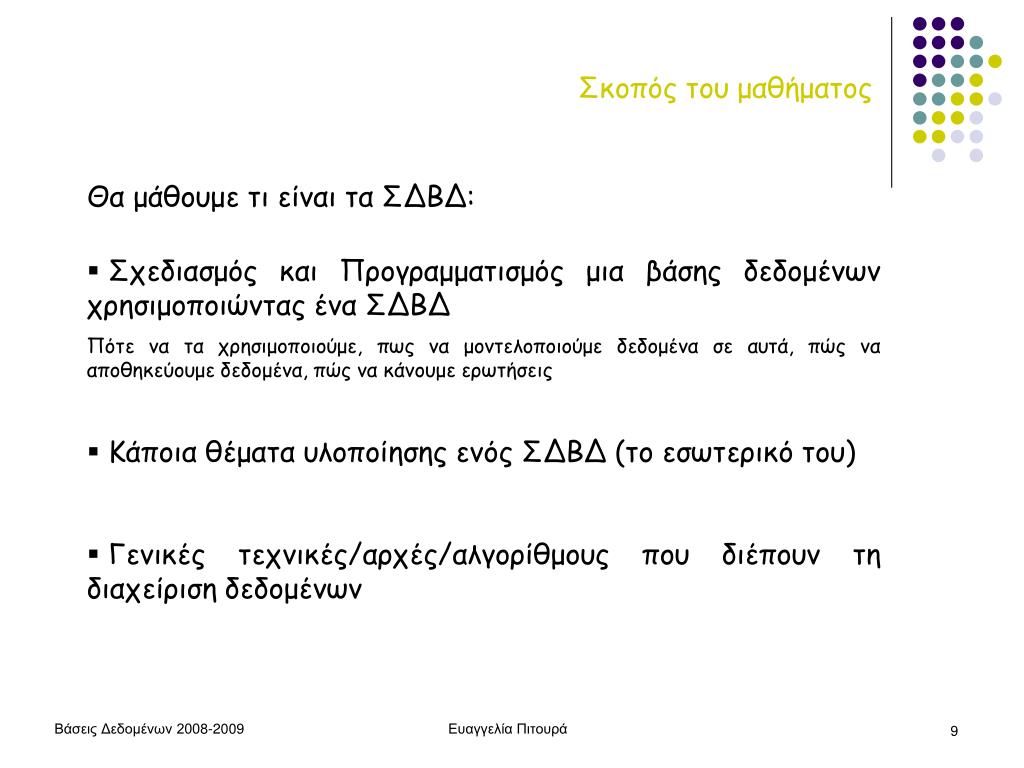 Σκοπός του μαθήματος

Θα μάθουμε τι είναι τα ΣΔΒΔ:

▪ Σχεδιασμός και Προγραμματισμός μια βάσης δεδομένων χρησιμοποιώντας ένα ΣΔΒΔ

Πότε να τα χρησιμοποιούμε, πως να μοντελοποιούμε δεδομένα σε αυτά, πώς να αποθηκεύουμε δεδομένα, πώς να κάνουμε ερωτήσεις

▪ Κάποια θέματα υλοποίησης ενός ΣΔΒΔ (το εσωτερικό του)

▪ Γενικές τεχνικές/αρχές/αλγορίθμους που διέπουν τη διαχείριση δεδομένων

Βάσεις Δεδομένων 2008-2009

Ευαγγελία Πιτουρά

9